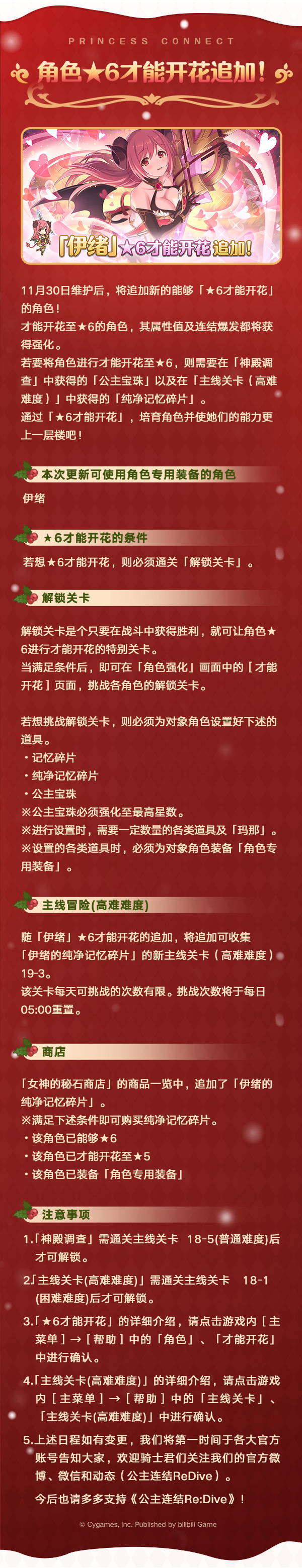 PRINCESS CONNECT

角色★6才能开花追加！

「伊绪」★6才能开花追加！

11月30日维护后，将追加新的能够「★6才能开花」的角色！
才能开花至★6的角色，其属性值及连结爆发都将获得强化。
若要将角色进行才能开花至★6，则需要在「神殿调查」中获得的「公主宝珠」以及在「主线关卡（高难难度）」中获得的「纯净记忆碎片」。
通过「★6才能开花」，培育角色并使她们的能力更上一层楼吧！

本次更新可使用角色专用装备的角色

伊绪

★6才能开花的条件

若想★6才能开花，则必须通关「解锁关卡」。

解锁关卡

解锁关卡是个只要在战斗中获得胜利，就可让角色★6进行才能开花的特别关卡。
当满足条件后，即可在「角色强化」画面中的［才能开花］页面，挑战各角色的解锁关卡。

若想挑战解锁关卡，则必须为对象角色设置好下述的道具。
・记忆碎片
・纯净记忆碎片
・公主宝珠
※公主宝珠必须强化至最高星数。
※进行设置时，需要一定数量的各类道具及「玛那」。
※设置的各类道具时，必须为对象角色装备「角色专用装备」。

主线冒险(高难难度)

随「伊绪」★6才能开花的追加，将追加可收集「伊绪的纯净记忆碎片」的新主线关卡（高难难度）19-3。
该关卡每天可挑战的次数有限。挑战次数将于每日05:00重置。

商店

「女神的秘石商店」的商品一览中，追加了「伊绪的纯净记忆碎片」。
※满足下述条件即可购买纯净记忆碎片。
・该角色已能够★6
・该角色已才能开花至★5
・该角色已装备「角色专用装备」

注意事项

1.「神殿调查」需通关主线关卡 18-5(普通难度)后才可解锁。

2.「主线关卡(高难难度)」需通关主线关卡 18-1(困难难度)后才可解锁。

3.「★6才能开花」的详细介绍，请点击游戏内［主菜单］→［帮助］中的「角色」、「才能开花」中进行确认。

4.「主线关卡(高难难度)」的详细介绍，请点击游戏内［主菜单］→［帮助］中的「主线关卡」、「主线关卡(高难难度)」中进行确认。

5.上述日程如有变更，我们将第一时间于各大官方账号告知大家，欢迎骑士君们关注我们的官方微博、微信和动态（公主连结ReDive）。

今后也请多多支持《公主连结Re:Dive》！

© Cygames, Inc. Published by bilibili Game